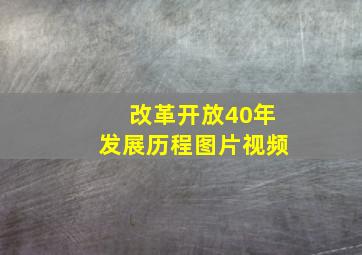 改革开放40年
发展历程图片视频